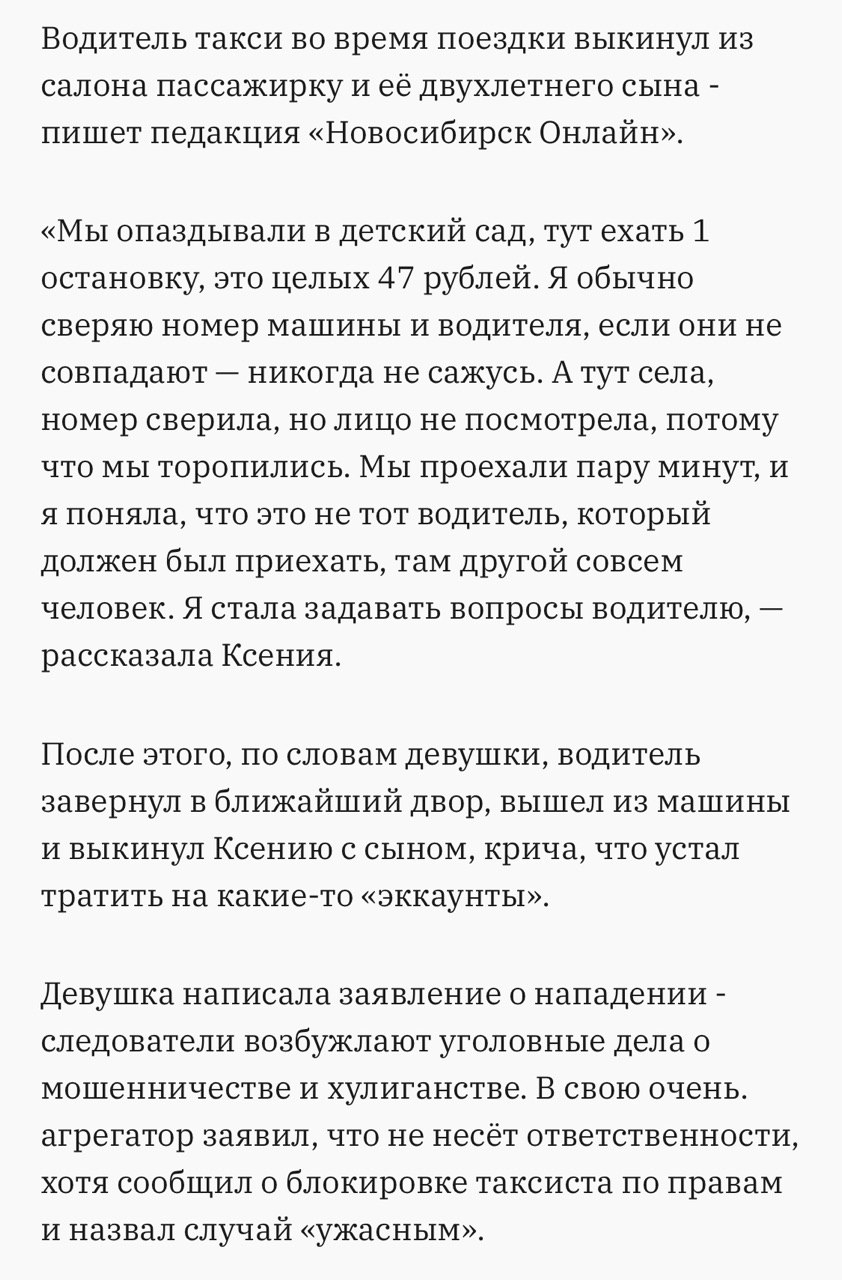 Водитель такси во время поездки выкинул из салона пассажирку и её двухлетнего сына - пишет педакция «Новосибирск Онлайн».

«Мы опаздывали в детский сад, тут ехать 1 остановку, это целых 47 рублей. Я обычно сверяю номер машины и водителя, если они не совпадают — никогда не сажусь. А тут села, номер сверила, но лицо не посмотрела, потому что мы торопились. Мы проехали пару минут, и я поняла, что это не тот водитель, который должен был приехать, там другой совсем человек. Я стала задавать вопросы водителю, — рассказала Ксения.

После этого, по словам девушки, водитель завернул в ближайший двор, вышел из машины и выкинул Ксению с сыном, крича, что устал тратить на какие-то «эккаунты».

Девушка написала заявление о нападении - следователи возбужлают уголовные дела о мошенничестве и хулиганстве. В свою очень. агрегатор заявил, что не несёт ответственности, хотя сообщил о блокировке таксиста по правам и назвал случай «ужасным».